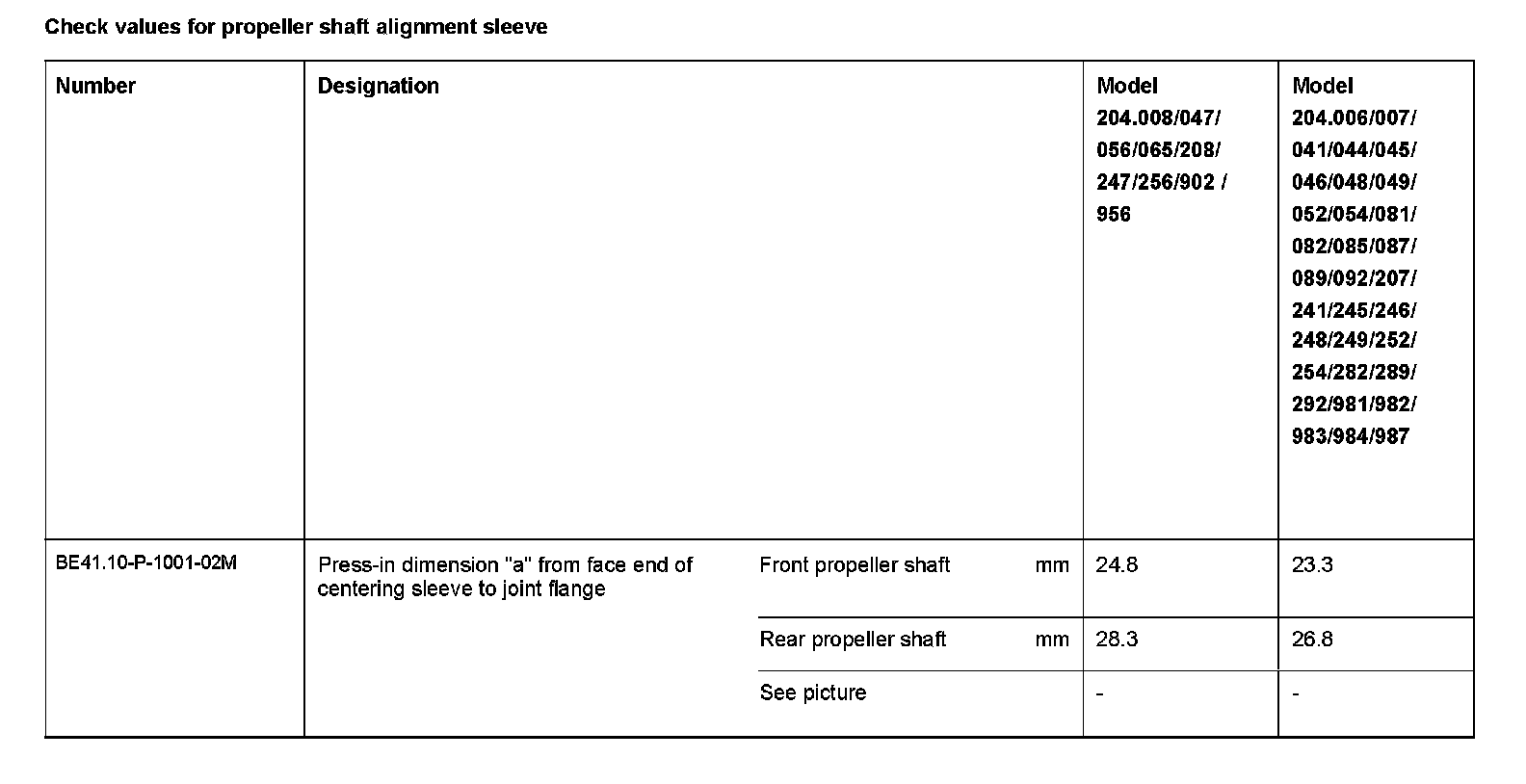 Check values for propeller shaft alignment sleeve

| Number | Designation | | | Model 204.008/047/ 056/065/208/ 247/256/902 / 956 | Model 204.006/007/ 041/044/045/ 046/048/049/ 052/054/081/ 082/085/087/ 089/092/207/ 241/245/246/ 248/249/252/ 254/282/289/ 292/981/982/ 983/984/987 |
|---|---|---|---|---|---|
| BE41.10-P-1001-02M | Press-in dimension "a" from face end of centering sleeve to joint flange | Front propeller shaft | mm | 24.8 | 23.3 |
| | | Rear propeller shaft | mm | 28.3 | 26.8 |
| | | See picture | | - | - |